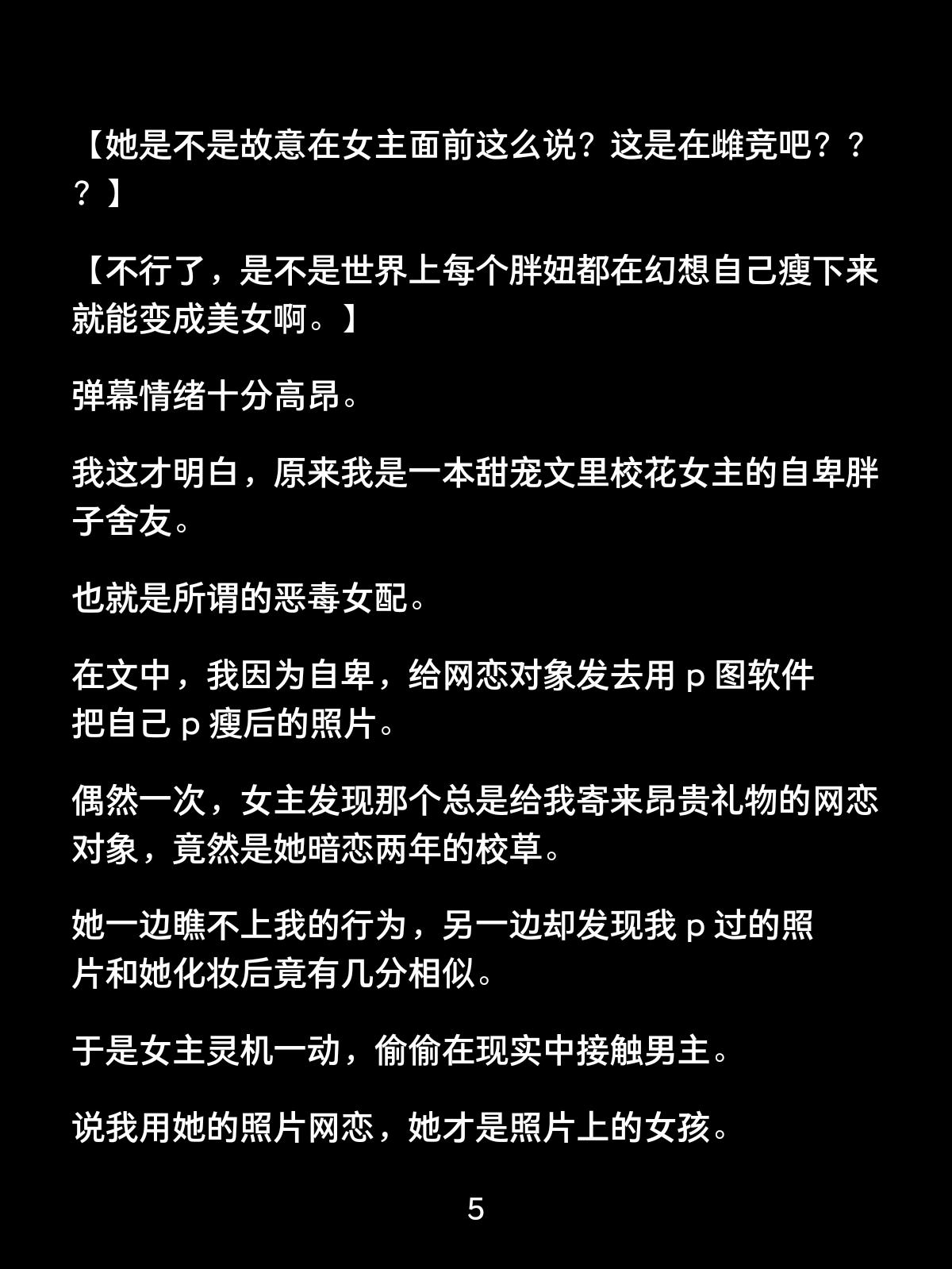 【她是不是故意在女主面前这么说？这是在雌竞吧？？？】

【不行了，是不是世界上每个胖妞都在幻想自己瘦下来就能变成美女啊。】

弹幕情绪十分高昂。

我这才明白，原来我是一本甜宠文里校花女主的自卑胖子舍友。

也就是所谓的恶毒女配。

在文中，我因为自卑，给网恋对象发去用 p 图软件把自己 p 瘦后的照片。

偶然一次，女主发现那个总是给我寄来昂贵礼物的网恋对象，竟然是她暗恋两年的校草。

她一边瞧不上我的行为，另一边却发现我 p 过的照片和她化妆后竟有几分相似。

于是女主灵机一动，偷偷在现实中接触男主。

说我用她的照片网恋，她才是照片上的女孩。

5